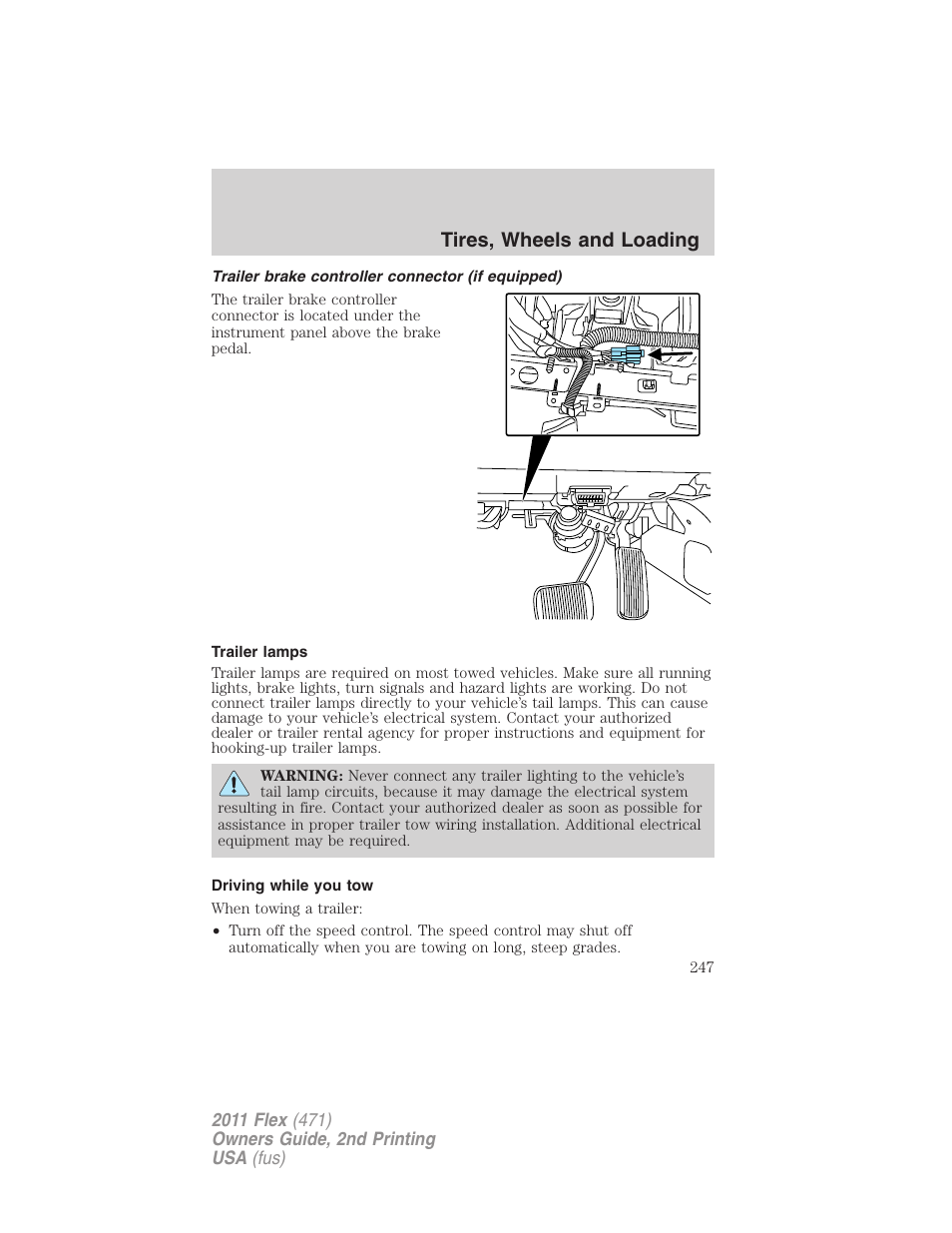 Tires, Wheels and Loading

Trailer brake controller connector (if equipped)

The trailer brake controller connector is located under the instrument panel above the brake pedal.

Trailer lamps

Trailer lamps are required on most towed vehicles. Make sure all running lights, brake lights, turn signals and hazard lights are working. Do not connect trailer lamps directly to your vehicle's tail lamps. This can cause damage to your vehicle's electrical system. Contact your authorized dealer or trailer rental agency for proper instructions and equipment for hooking-up trailer lamps.

WARNING: Never connect any trailer lighting to the vehicle's tail lamp circuits, because it may damage the electrical system resulting in fire. Contact your authorized dealer as soon as possible for assistance in proper trailer tow wiring installation. Additional electrical equipment may be required.

Driving while you tow

When towing a trailer:

• Turn off the speed control. The speed control may shut off automatically when you are towing on long, steep grades.

247

2011 Flex (471)
Owners Guide, 2nd Printing
USA (fus)